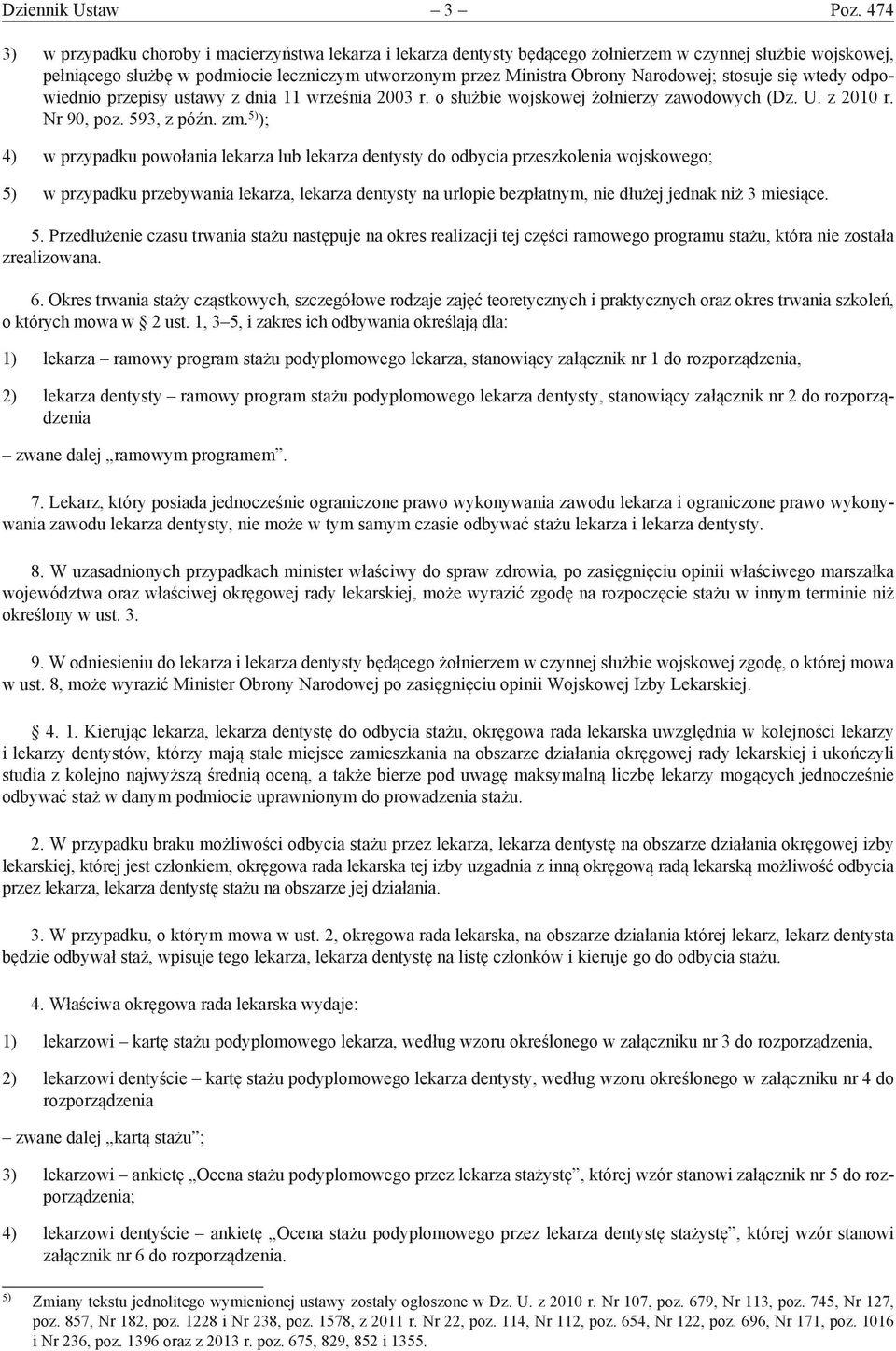 Dziennik Ustaw – 3 – Poz. 474

3) w przypadku choroby i macierzyństwa lekarza i lekarza dentysty będącego żołnierzem w czynnej służbie wojskowej, pełniącego służbę w podmiocie leczniczym utworzonym przez Ministra Obrony Narodowej; stosuje się wtedy odpowiednio przepisy ustawy z dnia 11 września 2003 r. o służbie wojskowej żołnierzy zawodowych (Dz. U. z 2010 r. Nr 90, poz. 593, z późn. zm.$^{5)}$);

4) w przypadku powołania lekarza lub lekarza dentysty do odbycia przeszkolenia wojskowego;

5) w przypadku przebywania lekarza, lekarza dentysty na urlopie bezpłatnym, nie dłużej jednak niż 3 miesiące.

5. Przedłużenie czasu trwania stażu następuje na okres realizacji tej części ramowego programu stażu, która nie została zrealizowana.

6. Okres trwania staży cząstkowych, szczegółowe rodzaje zajęć teoretycznych i praktycznych oraz okres trwania szkoleń, o których mowa w § 2 ust. 1, 3–5, i zakres ich odbywania określają dla:

1) lekarza – ramowy program stażu podyplomowego lekarza, stanowiący załącznik nr 1 do rozporządzenia,

2) lekarza dentysty – ramowy program stażu podyplomowego lekarza dentysty, stanowiący załącznik nr 2 do rozporządzenia

– zwane dalej „ramowym programem”.

7. Lekarz, który posiada jednocześnie ograniczone prawo wykonywania zawodu lekarza i ograniczone prawo wykonywania zawodu lekarza dentysty, nie może w tym samym czasie odbywać stażu lekarza i lekarza dentysty.

8. W uzasadnionych przypadkach minister właściwy do spraw zdrowia, po zasięgnięciu opinii właściwego marszałka województwa oraz właściwej okręgowej rady lekarskiej, może wyrazić zgodę na rozpoczęcie stażu w innym terminie niż określony w ust. 3.

9. W odniesieniu do lekarza i lekarza dentysty będącego żołnierzem w czynnej służbie wojskowej zgodę, o której mowa w ust. 8, może wyrazić Minister Obrony Narodowej po zasięgnięciu opinii Wojskowej Izby Lekarskiej.

§ 4. 1. Kierując lekarza, lekarza dentystę do odbycia stażu, okręgowa rada lekarska uwzględnia w kolejności lekarzy i lekarzy dentystów, którzy mają stałe miejsce zamieszkania na obszarze działania okręgowej rady lekarskiej i ukończyli studia z kolejno najwyższą średnią oceną, a także bierze pod uwagę maksymalną liczbę lekarzy mogących jednocześnie odbywać staż w danym podmiocie uprawnionym do prowadzenia stażu.

2. W przypadku braku możliwości odbycia stażu przez lekarza, lekarza dentystę na obszarze działania okręgowej izby lekarskiej, której jest członkiem, okręgowa rada lekarska tej izby uzgadnia z inną okręgową radą lekarską możliwość odbycia przez lekarza, lekarza dentystę stażu na obszarze jej działania.

3. W przypadku, o którym mowa w ust. 2, okręgowa rada lekarska, na obszarze działania której lekarz, lekarz dentysta będzie odbywał staż, wpisuje tego lekarza, lekarza dentystę na listę członków i kieruje go do odbycia stażu.

4. Właściwa okręgowa rada lekarska wydaje:

1) lekarzowi – kartę stażu podyplomowego lekarza, według wzoru określonego w załączniku nr 3 do rozporządzenia,

2) lekarzowi dentyście – kartę stażu podyplomowego lekarza dentysty, według wzoru określonego w załączniku nr 4 do rozporządzenia

– zwane dalej „kartą stażu”;

3) lekarzowi – ankietę „Ocena stażu podyplomowego przez lekarza stażystę”, której wzór stanowi załącznik nr 5 do rozporządzenia;

4) lekarzowi dentyście – ankietę „Ocena stażu podyplomowego przez lekarza dentystę stażystę”, której wzór stanowi załącznik nr 6 do rozporządzenia.

$^{5)}$ Zmiany tekstu jednolitego wymienionej ustawy zostały ogłoszone w Dz. U. z 2010 r. Nr 107, poz. 679, Nr 113, poz. 745, Nr 127, poz. 857, Nr 182, poz. 1228 i Nr 238, poz. 1578, z 2011 r. Nr 22, poz. 114, Nr 112, poz. 654, Nr 122, poz. 696, Nr 171, poz. 1016 i Nr 236, poz. 1396 oraz z 2013 r. poz. 675, 829, 852 i 1355.